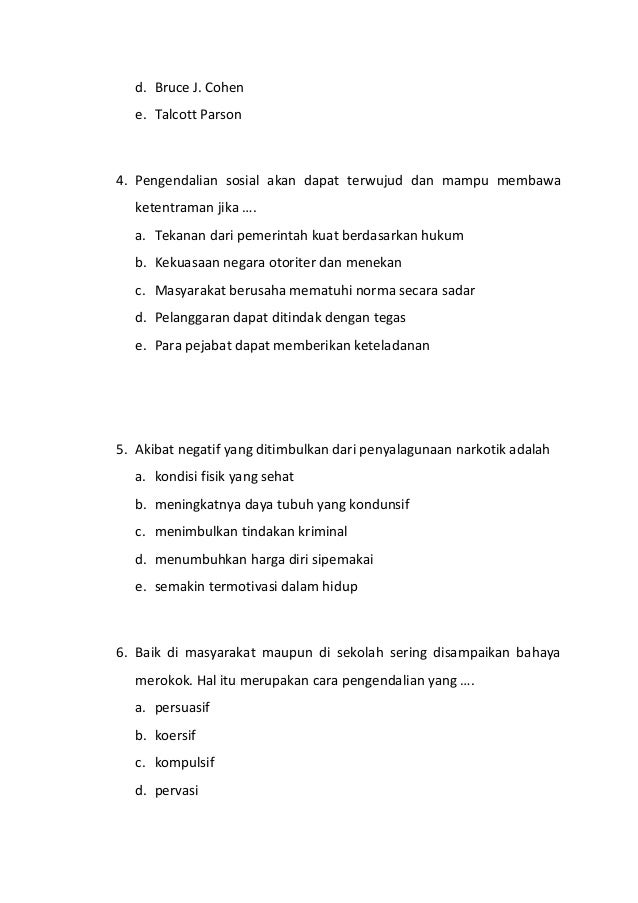 d. Bruce J. Cohen
e. Talcott Parson

4. Pengendalian sosial akan dapat terwujud dan mampu membawa ketentraman jika ….
a. Tekanan dari pemerintah kuat berdasarkan hukum
b. Kekuasaan negara otoriter dan menekan
c. Masyarakat berusaha mematuhi norma secara sadar
d. Pelanggaran dapat ditindak dengan tegas
e. Para pejabat dapat memberikan keteladanan

5. Akibat negatif yang ditimbulkan dari penyalagunaan narkotik adalah
a. kondisi fisik yang sehat
b. meningkatnya daya tubuh yang kondunsif
c. menimbulkan tindakan kriminal
d. menumbuhkan harga diri sipemakai
e. semakin termotivasi dalam hidup

6. Baik di masyarakat maupun di sekolah sering disampaikan bahaya merokok. Hal itu merupakan cara pengendalian yang ….
a. persuasif
b. koersif
c. kompulsif
d. pervasi